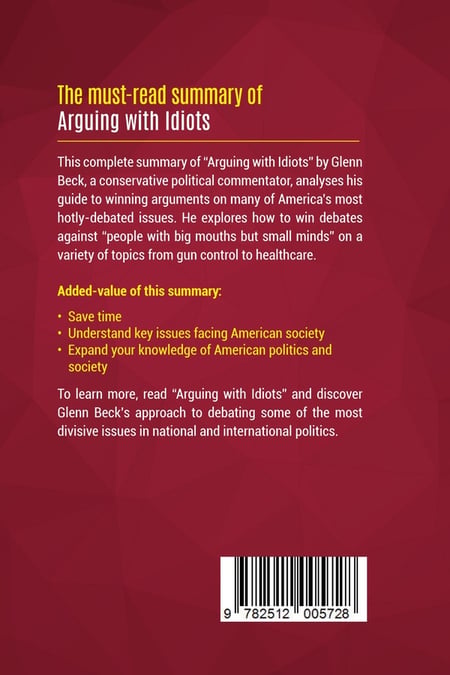 The must-read summary of
Arguing with Idiots

This complete summary of "Arguing with Idiots" by Glenn Beck, a conservative political commentator, analyses his guide to winning arguments on many of America's most hotly-debated issues. He explores how to win debates against "people with big mouths but small minds" on a variety of topics from gun control to healthcare.

Added-value of this summary:

• Save time
• Understand key issues facing American society
• Expand your knowledge of American politics and society

To learn more, read "Arguing with Idiots" and discover Glenn Beck's approach to debating some of the most divisive issues in national and international politics.

9 782512 005728